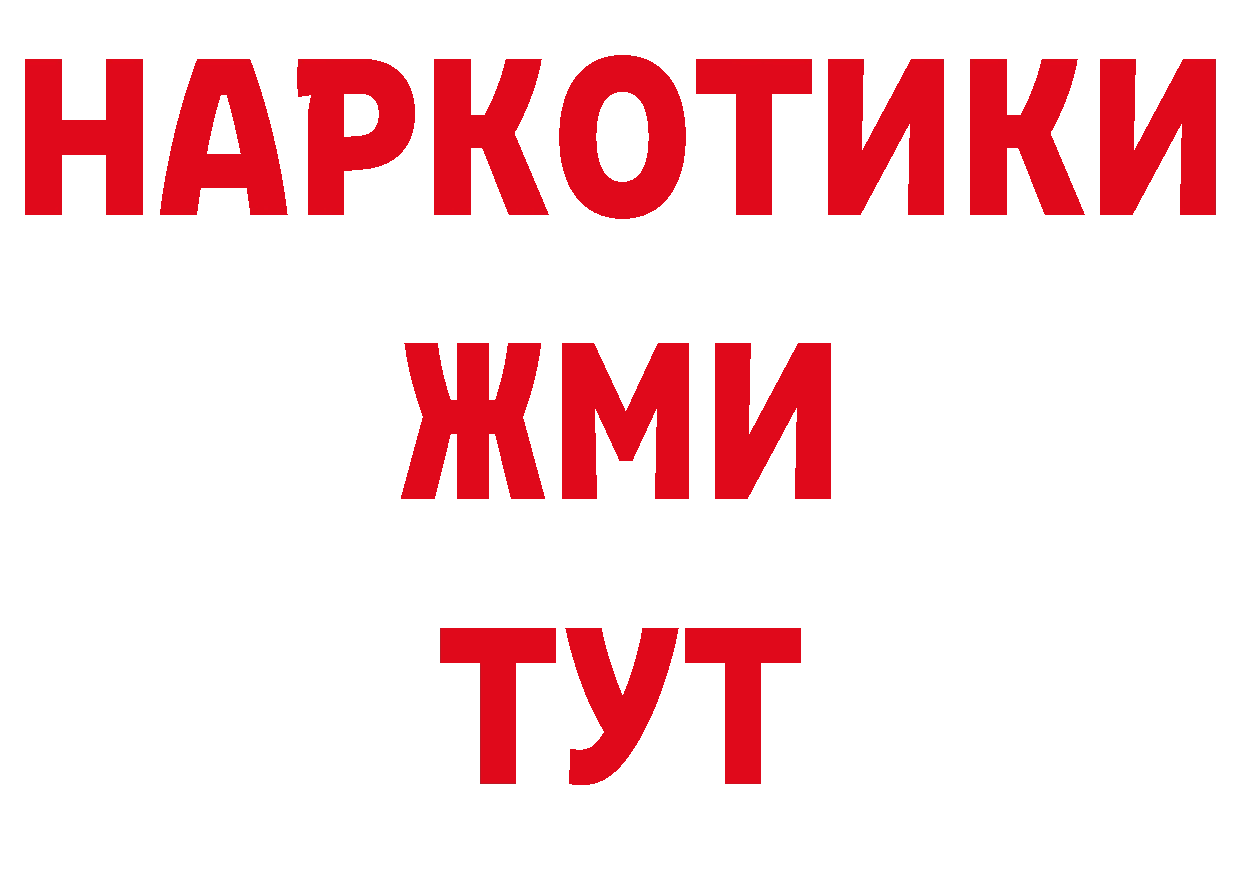 НАРКОТИКИ
ЖМИ
ТУТ